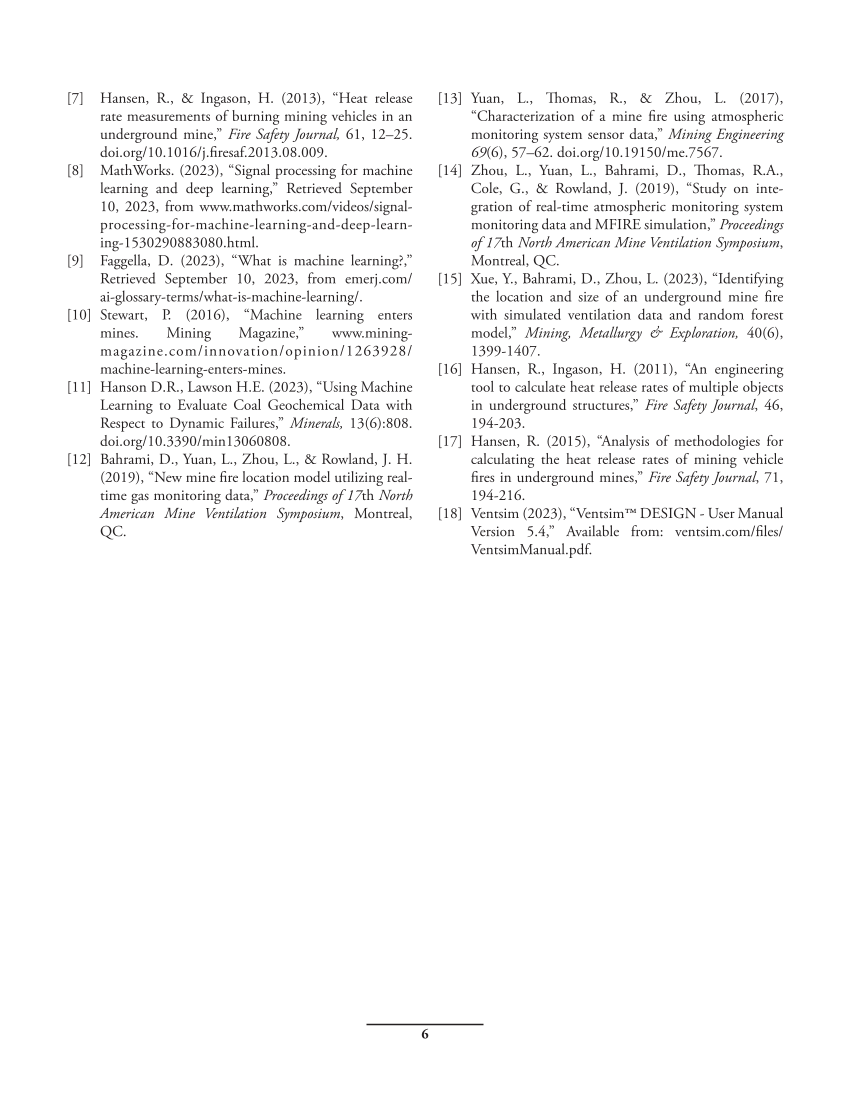 [7] Hansen, R., & Ingason, H. (2013), “Heat release rate measurements of burning mining vehicles in an underground mine,” Fire Safety Journal, 61, 12–25. doi.org/10.1016/j.firesaf.2013.08.009.

[8] MathWorks. (2023), “Signal processing for machine learning and deep learning,” Retrieved September 10, 2023, from www.mathworks.com/videos/signal-processing-for-machine-learning-and-deep-learning-1530290883080.html.

[9] Faggella, D. (2023), “What is machine learning?,” Retrieved September 10, 2023, from emerj.com/ai-glossary-terms/what-is-machine-learning/.

[10] Stewart, P. (2016), “Machine learning enters mines. Mining Magazine,” www.mining-magazine.com/innovation/opinion/1263928/machine-learning-enters-mines.

[11] Hanson D.R., Lawson H.E. (2023), “Using Machine Learning to Evaluate Coal Geochemical Data with Respect to Dynamic Failures,” Minerals, 13(6):808. doi.org/10.3390/min13060808.

[12] Bahrami, D., Yuan, L., Zhou, L., & Rowland, J. H. (2019), “New mine fire location model utilizing real-time gas monitoring data,” Proceedings of 17th North American Mine Ventilation Symposium, Montreal, QC.

[13] Yuan, L., Thomas, R., & Zhou, L. (2017), “Characterization of a mine fire using atmospheric monitoring system sensor data,” Mining Engineering 69(6), 57–62. doi.org/10.19150/me.7567.

[14] Zhou, L., Yuan, L., Bahrami, D., Thomas, R.A., Cole, G., & Rowland, J. (2019), “Study on integration of real-time atmospheric monitoring system monitoring data and MFIRE simulation,” Proceedings of 17th North American Mine Ventilation Symposium, Montreal, QC.

[15] Xue, Y., Bahrami, D., Zhou, L. (2023), “Identifying the location and size of an underground mine fire with simulated ventilation data and random forest model,” Mining, Metallurgy & Exploration, 40(6), 1399-1407.

[16] Hansen, R., Ingason, H. (2011), “An engineering tool to calculate heat release rates of multiple objects in underground structures,” Fire Safety Journal, 46, 194-203.

[17] Hansen, R. (2015), “Analysis of methodologies for calculating the heat release rates of mining vehicle fires in underground mines,” Fire Safety Journal, 71, 194-216.

[18] Ventsim (2023), “Ventsim™ DESIGN - User Manual Version 5.4,” Available from: ventsim.com/files/VentsimManual.pdf.

6